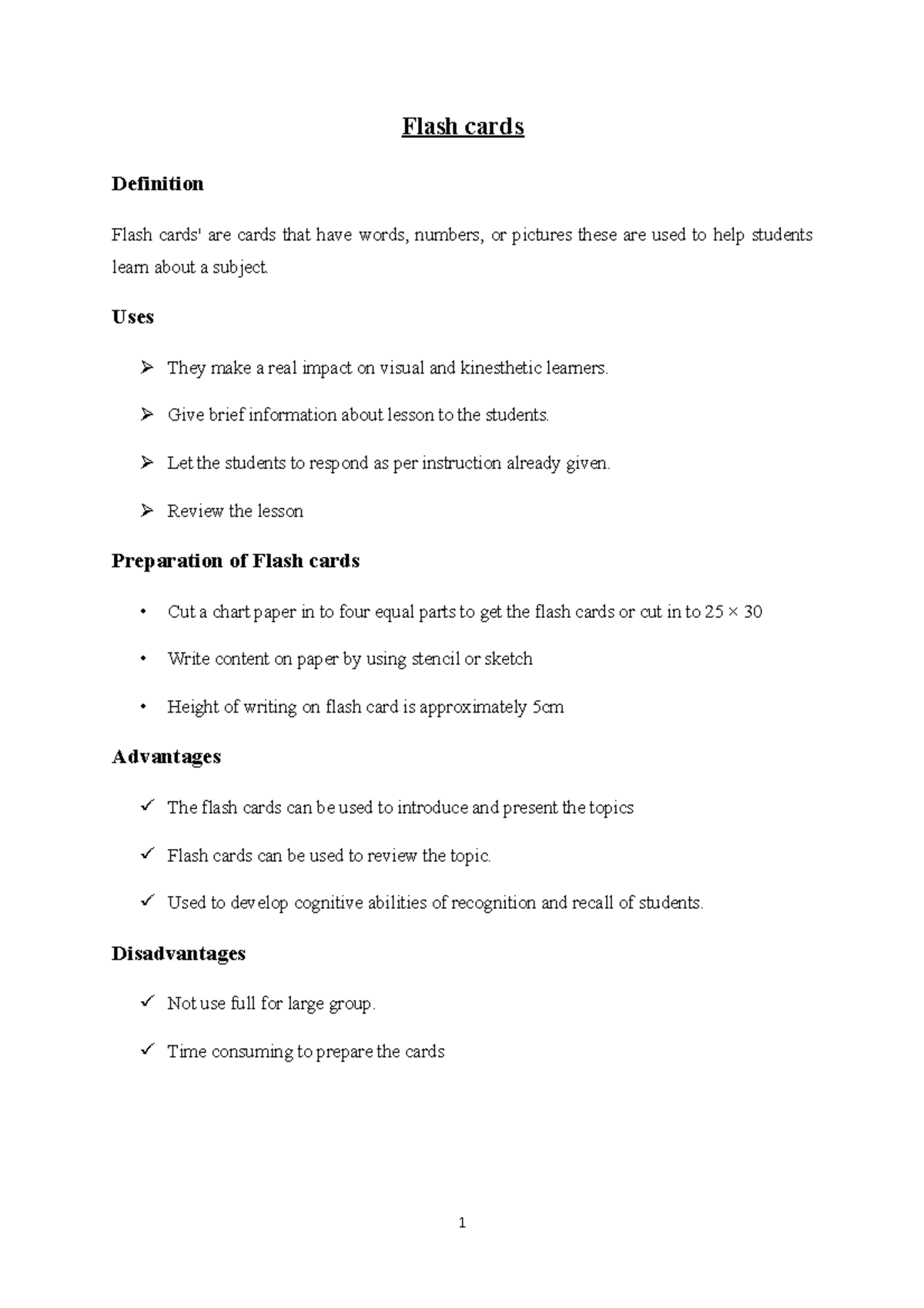 Flash cards

Definition

Flash cards' are cards that have words, numbers, or pictures these are used to help students learn about a subject.

Uses

➢ They make a real impact on visual and kinesthetic learners.

➢ Give brief information about lesson to the students.

➢ Let the students to respond as per instruction already given.

➢ Review the lesson

Preparation of Flash cards

• Cut a chart paper in to four equal parts to get the flash cards or cut in to $25 \times 30$

• Write content on paper by using stencil or sketch

• Height of writing on flash card is approximately 5cm

Advantages

✓ The flash cards can be used to introduce and present the topics

✓ Flash cards can be used to review the topic.

✓ Used to develop cognitive abilities of recognition and recall of students.

Disadvantages

✓ Not use full for large group.

✓ Time consuming to prepare the cards

1